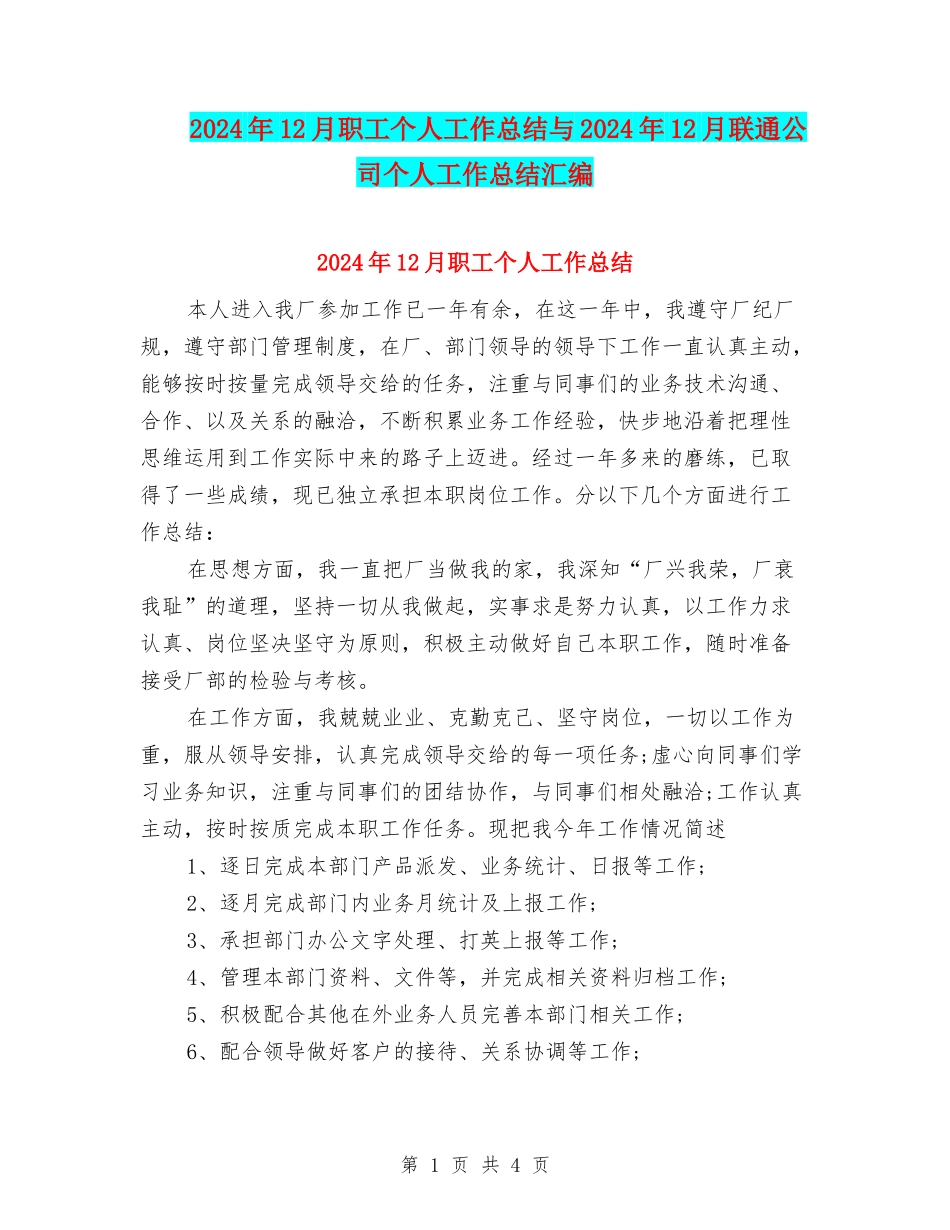 2024年12月职工个人工作总结与2024年12月联通公司个人工作总结汇编

2024年12月职工个人工作总结

本人进入我厂参加工作已一年有余，在这一年中，我遵守厂纪厂规，遵守部门管理制度，在厂、部门领导的领导下工作一直认真主动，能够按时按量完成领导交给的任务，注重与同事们的业务技术沟通、合作、以及关系的融洽，不断积累业务工作经验，快步地沿着把理性思维运用到工作实际中来的路子上迈进。经过一年多来的磨练，已取得了一些成绩，现已独立承担本职岗位工作。分以下几个方面进行工作总结：

在思想方面，我一直把厂当做我的家，我深知“厂兴我荣，厂衰我耻”的道理，坚持一切从我做起，实事求是努力认真，以工作力求认真、岗位坚决坚守为原则，积极主动做好自己本职工作，随时准备接受厂部的检验与考核。

在工作方面，我兢兢业业、克勤克己、坚守岗位，一切以工作为重，服从领导安排，认真完成领导交给的每一项任务;虚心向同事们学习业务知识，注重与同事们的团结协作，与同事们相处融洽;工作认真主动，按时按质完成本职工作任务。现把我今年工作情况简述

1、逐日完成本部门产品派发、业务统计、日报等工作;

2、逐月完成部门内业务月统计及上报工作;

3、承担部门办公文字处理、打英上报等工作;

4、管理本部门资料、文件等，并完成相关资料归档工作;

5、积极配合其他在外业务人员完善本部门相关工作;

6、配合领导做好客户的接待、关系协调等工作;

第 1 页 共 4 页